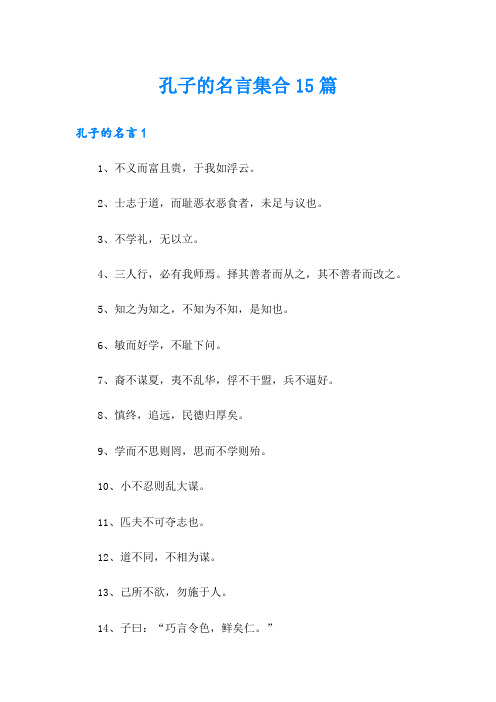 孔子的名言集合15篇

孔子的名言1

1、不义而富且贵，于我如浮云。

2、士志于道，而耻恶衣恶食者，未足与议也。

3、不学礼，无以立。

4、三人行，必有我师焉。择其善者而从之，其不善者而改之。

5、知之为知之，不知为不知，是知也。

6、敏而好学，不耻下问。

7、裔不谋夏，夷不乱华，俘不干盟，兵不逼好。

8、慎终，追远，民德归厚矣。

9、学而不思则罔，思而不学则殆。

10、小不忍则乱大谋。

11、匹夫不可夺志也。

12、道不同，不相为谋。

13、己所不欲，勿施于人。

14、子曰：“巧言令色，鲜矣仁。”